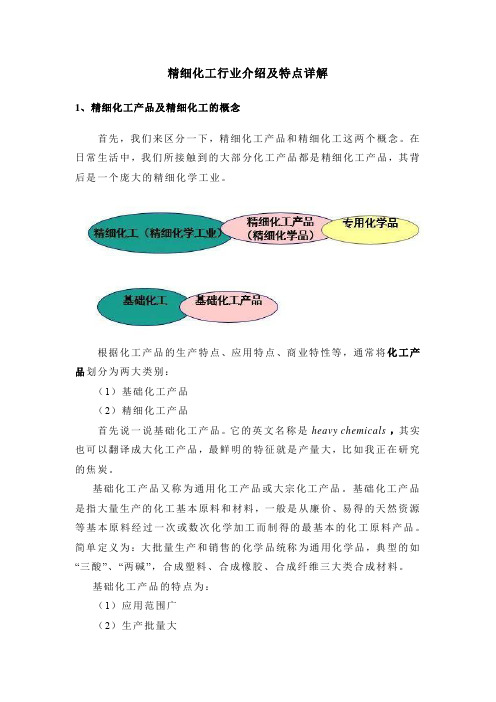 精细化工行业介绍及特点详解

1、精细化工产品及精细化工的概念

首先，我们来区分一下，精细化工产品和精细化工这两个概念。在日常生活中，我们所接触到的大部分化工产品都是精细化工产品，其背后是一个庞大的精细化学工业。

精细化工（精细化学工业）

精细化工产品（精细化学品）

专用化学品

基础化工

基础化工产品

根据化工产品的生产特点、应用特点、商业特性等，通常将化工产品划分为两大类别：

（1）基础化工产品

（2）精细化工产品

首先说一说基础化工产品。它的英文名称是 heavy chemicals，其实也可以翻译成大化工产品，最鲜明的特征就是产量大，比如我正在研究的焦炭。

基础化工产品又称为通用化工产品或大宗化工产品，基础化工产品是指大量生产的化工基本原料和材料，一般是从廉价、易得的天然资源等基本原料经过一次或数次化学加工而制得的最基本的化工原料产品。简单定义为：大批量生产和销售的化学品统称为通用化学品，典型的如“三酸”、“两碱”，合成塑料、合成橡胶、合成纤维三大类合成材料。

基础化工产品的特点为：

（1）应用范围广

（2）生产批量大